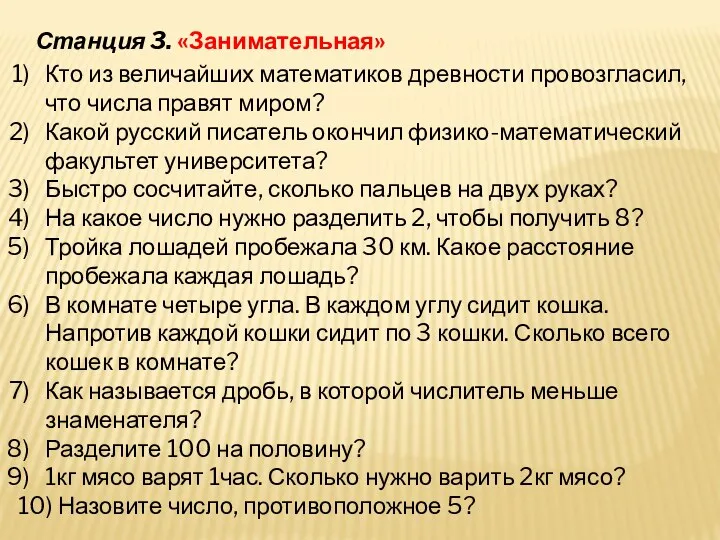 Станция 3. «Занимательная»

1) Кто из величайших математиков древности провозгласил, что числа правят миром?
2) Какой русский писатель окончил физико-математический факультет университета?
3) Быстро сосчитайте, сколько пальцев на двух руках?
4) На какое число нужно разделить 2, чтобы получить 8?
5) Тройка лошадей пробежала 30 км. Какое расстояние пробежала каждая лошадь?
6) В комнате четыре угла. В каждом углу сидит кошка. Напротив каждой кошки сидит по 3 кошки. Сколько всего кошек в комнате?
7) Как называется дробь, в которой числитель меньше знаменателя?
8) Разделите 100 на половину?
9) 1кг мясо варят 1час. Сколько нужно варить 2кг мясо?
10) Назовите число, противоположное 5?